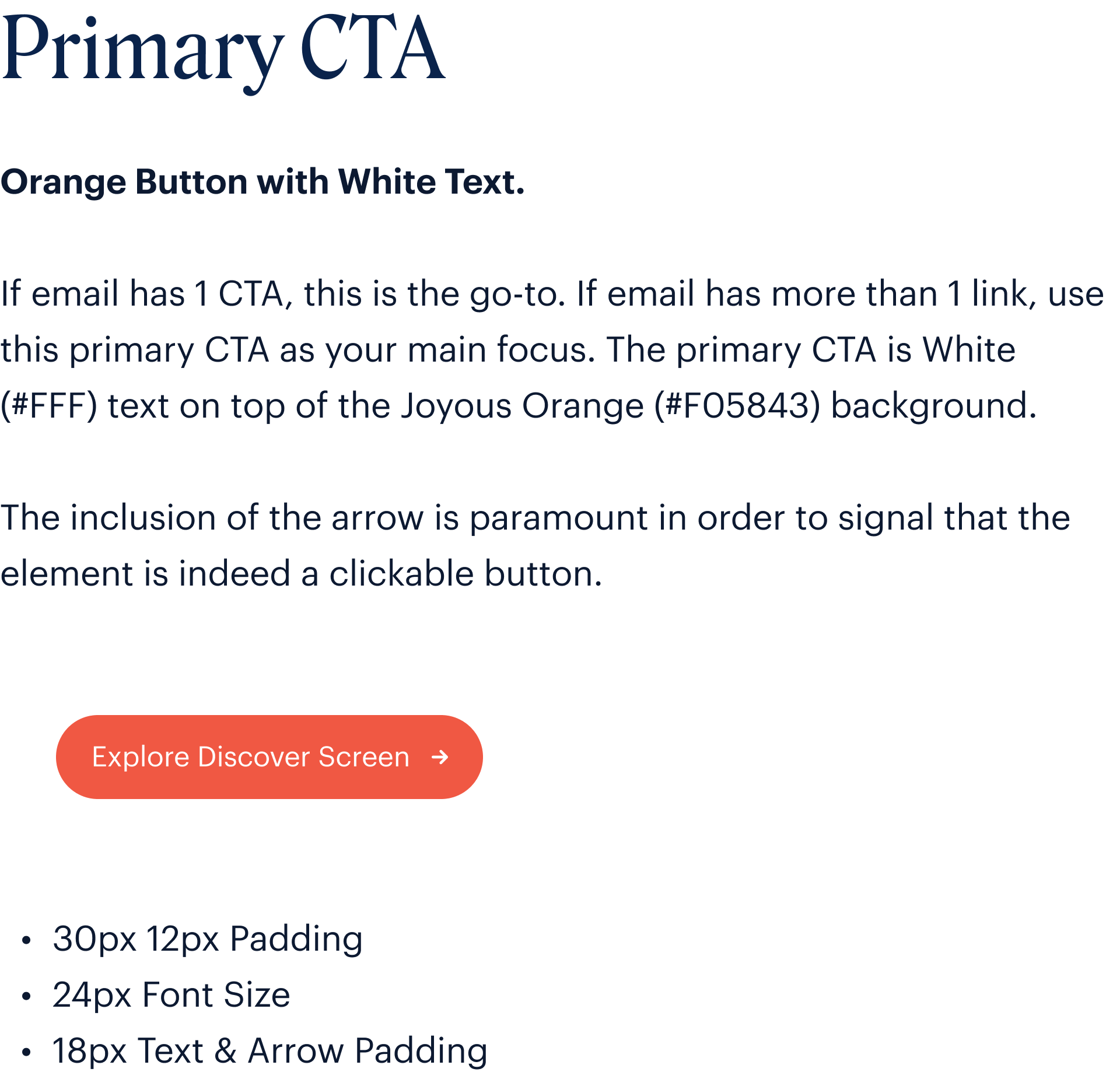 Primary CTA

Orange Button with White Text.

If email has 1 CTA, this is the go-to. If email has more than 1 link, use this primary CTA as your main focus. The primary CTA is White (#FFF) text on top of the Joyous Orange (#F05843) background.

The inclusion of the arrow is paramount in order to signal that the element is indeed a clickable button.

Explore Discover Screen →

• 30px 12px Padding
• 24px Font Size
• 18px Text & Arrow Padding